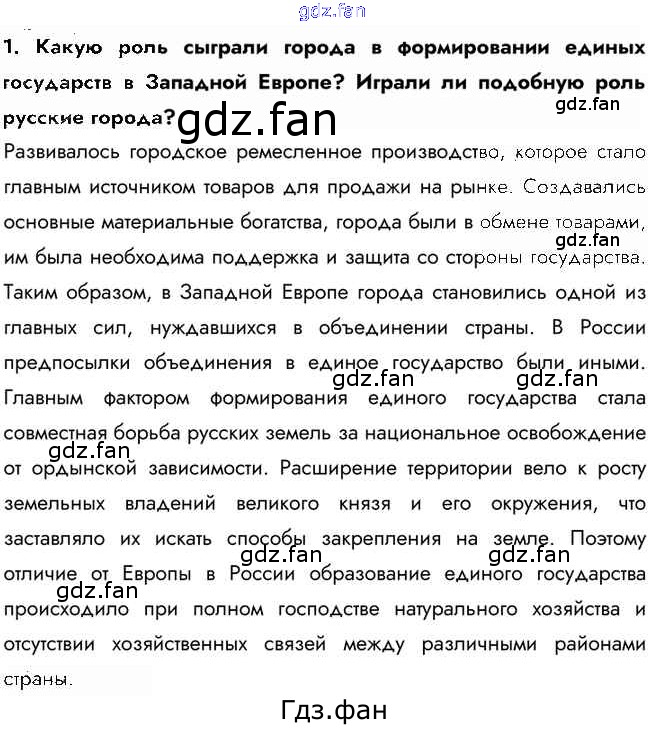 gdz.fan

1. Какую роль сыграли города в формировании единых государств в Западной Европе? Играли ли подобную роль русские города?

gdz.fan

gdz.fan

Развивалось городское ремесленное производство, которое стало главным источником товаров для продажи на рынке. Создавались основные материальные богатства, города были в обмене товарами, им была необходима поддержка и защита со стороны государства. Таким образом, в Западной Европе города становились одной из главных сил, нуждавшихся в объединении страны. В России предпосылки объединения в единое государство были иными. Главным фактором формирования единого государства стала совместная борьба русских земель за национальное освобождение от ордынской зависимости. Расширение территории вело к росту земельных владений великого князя и его окружения, что заставляло их искать способы закрепления на земле. Поэтому отличие от Европы в России образование единого государства происходило при полном господстве натурального хозяйства и отсутствии хозяйственных связей между различными районами страны.

gdz.fan

gdz.fan

gdz.fan

gdz.fan

gdz.fan

gdz.fan

gdz.fan

Гдз.фан